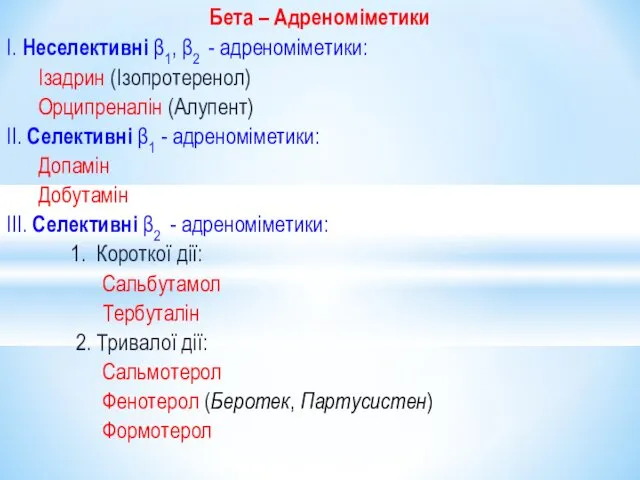 Бета – Адреноміметики

I. Неселективні $\beta_1$, $\beta_2$ - адреноміметики:
Ізадрин (Ізопротеренол)
Орципреналін (Алупент)

II. Селективні $\beta_1$ - адреноміметики:
Допамін
Добутамін

III. Селективні $\beta_2$ - адреноміметики:
1. Короткої дії:
Сальбутамол
Тербуталін
2. Тривалої дії:
Сальмотерол
Фенотерол (Беротек, Партусистен)
Формотерол